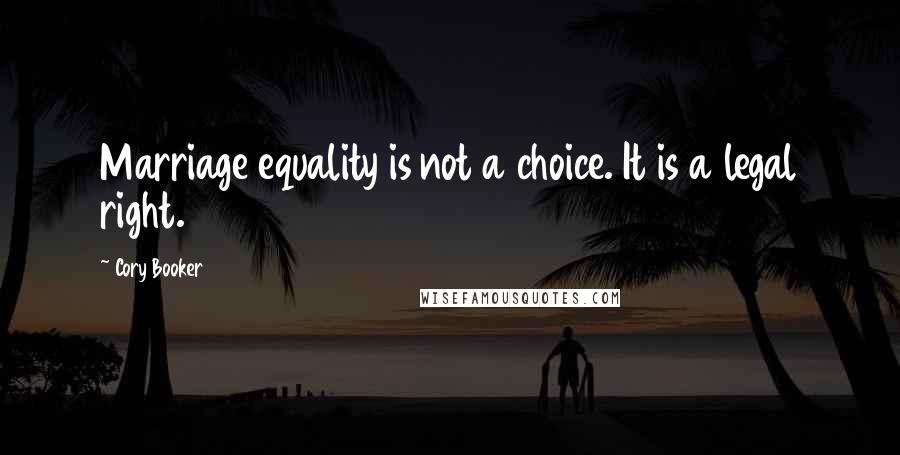 Marriage equality is not a choice. It is a legal right.

~ Cory Booker

WISEFAMOUSQUOTES.COM